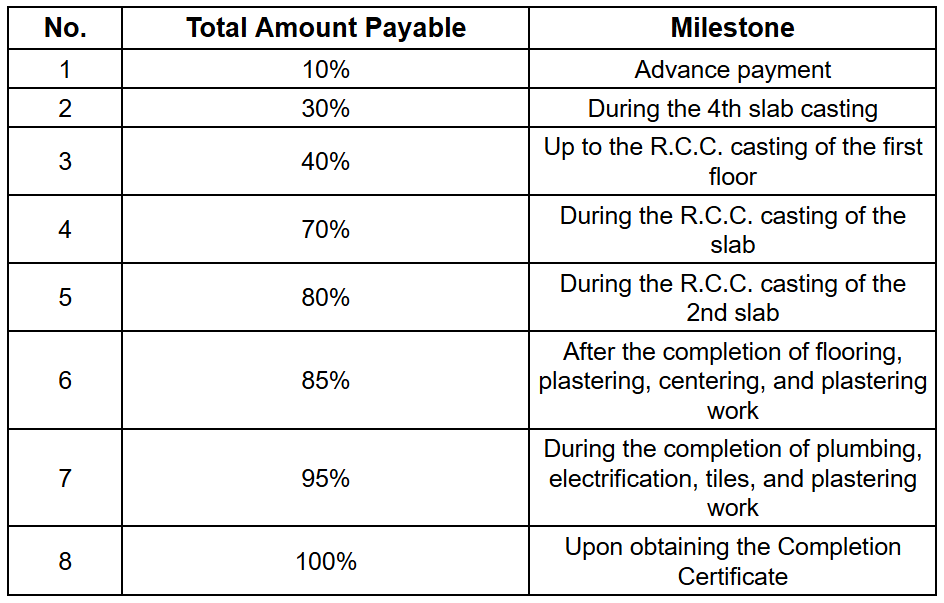 | No. | Total Amount Payable | Milestone |
|---|---|---|
| 1 | 10% | Advance payment |
| 2 | 30% | During the 4th slab casting |
| 3 | 40% | Up to the R.C.C. casting of the first floor |
| 4 | 70% | During the R.C.C. casting of the slab |
| 5 | 80% | During the R.C.C. casting of the 2nd slab |
| 6 | 85% | After the completion of flooring, plastering, centering, and plastering work |
| 7 | 95% | During the completion of plumbing, electrification, tiles, and plastering work |
| 8 | 100% | Upon obtaining the Completion Certificate |